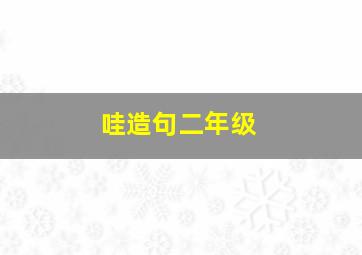 哇造句二年级